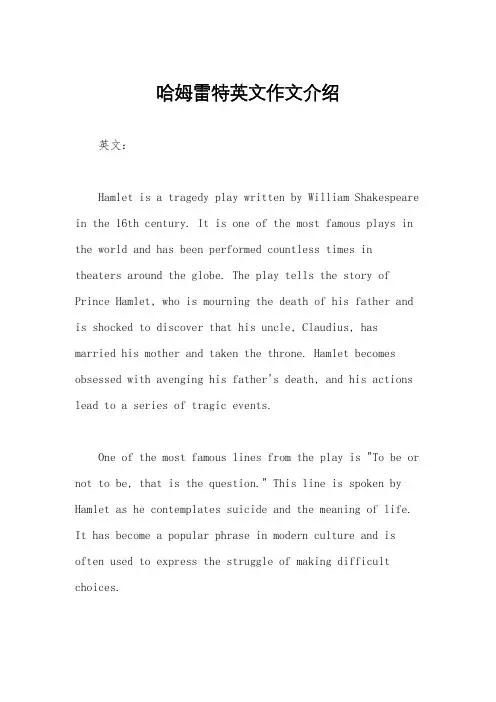 哈姆雷特英文作文介绍

英文：

Hamlet is a tragedy play written by William Shakespeare in the 16th century. It is one of the most famous plays in the world and has been performed countless times in theaters around the globe. The play tells the story of Prince Hamlet, who is mourning the death of his father and is shocked to discover that his uncle, Claudius, has married his mother and taken the throne. Hamlet becomes obsessed with avenging his father's death, and his actions lead to a series of tragic events.

One of the most famous lines from the play is "To be or not to be, that is the question." This line is spoken by Hamlet as he contemplates suicide and the meaning of life. It has become a popular phrase in modern culture and is often used to express the struggle of making difficult choices.